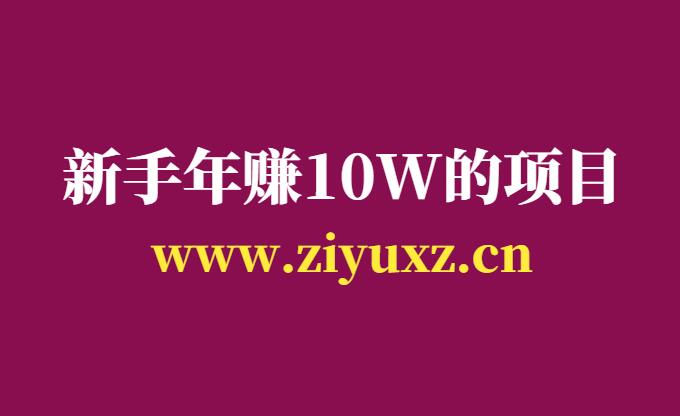 新手年赚10W的项目
www.ziyuxz.cn